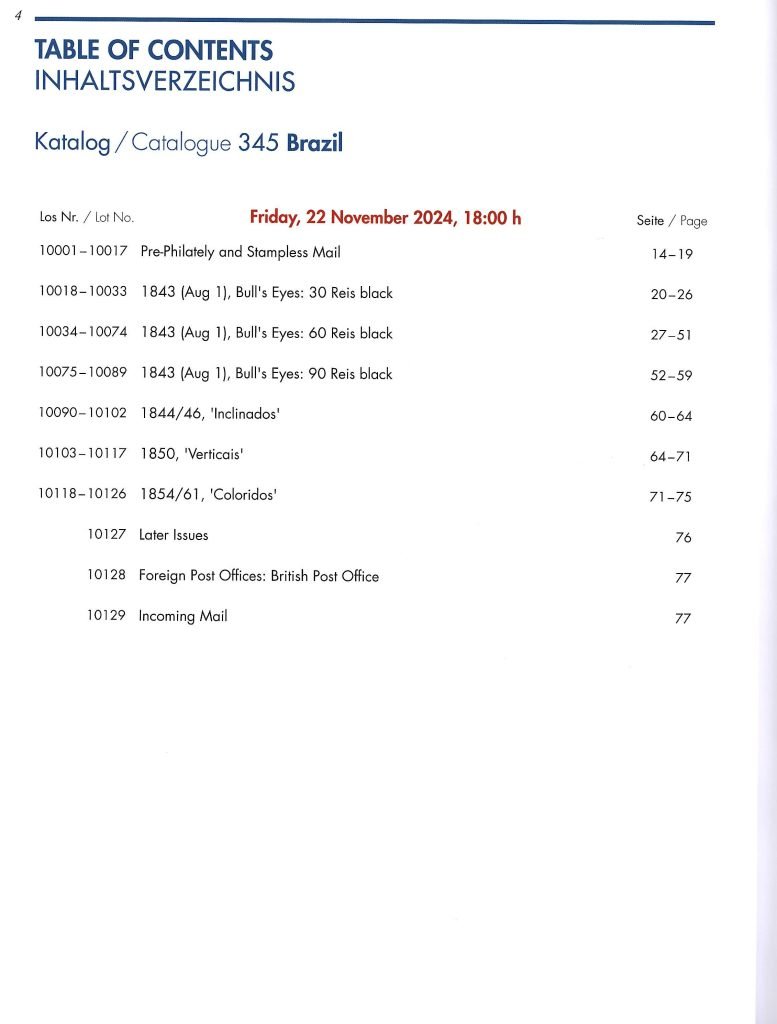 4

TABLE OF CONTENTS
INHALTSVERZEICHNIS

Katalog / Catalogue 345 Brazil

| Los Nr. / Lot No. | Friday, 22 November 2024, 18:00 h | Seite / Page |
|---|---|---|
| 10001–10017 | Pre-Philately and Stampless Mail | 14–19 |
| 10018–10033 | 1843 (Aug 1), Bull's Eyes: 30 Reis black | 20–26 |
| 10034–10074 | 1843 (Aug 1), Bull's Eyes: 60 Reis black | 27–51 |
| 10075–10089 | 1843 (Aug 1), Bull's Eyes: 90 Reis black | 52–59 |
| 10090–10102 | 1844/46, 'Inclinados' | 60–64 |
| 10103–10117 | 1850, 'Verticais' | 64–71 |
| 10118–10126 | 1854/61, 'Coloridos' | 71–75 |
| 10127 | Later Issues | 76 |
| 10128 | Foreign Post Offices: British Post Office | 77 |
| 10129 | Incoming Mail | 77 |